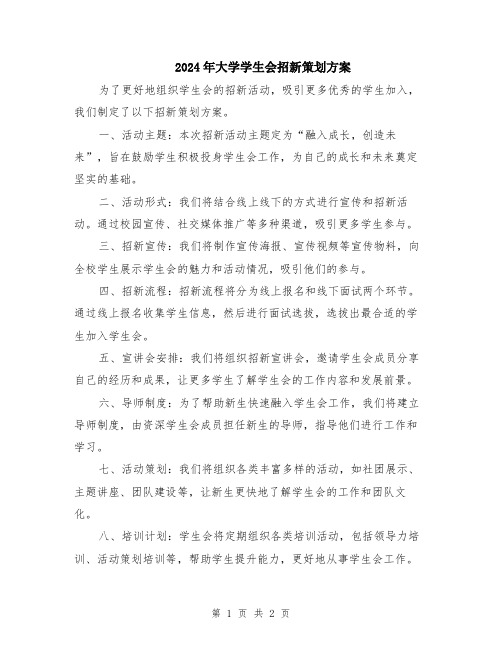 2024年大学学生会招新策划方案

为了更好地组织学生会的招新活动，吸引更多优秀的学生加入，我们制定了以下招新策划方案。

一、活动主题：本次招新活动主题定为“融入成长，创造未来”，旨在鼓励学生积极投身学生会工作，为自己的成长和未来奠定坚实的基础。

二、活动形式：我们将结合线上线下的方式进行宣传和招新活动。通过校园宣传、社交媒体推广等多种渠道，吸引更多学生参与。

三、招新宣传：我们将制作宣传海报、宣传视频等宣传物料，向全校学生展示学生会的魅力和活动情况，吸引他们的参与。

四、招新流程：招新流程将分为线上报名和线下面试两个环节。通过线上报名收集学生信息，然后进行面试选拔，选拔出最合适的学生加入学生会。

五、宣讲会安排：我们将组织招新宣讲会，邀请学生会成员分享自己的经历和成果，让更多学生了解学生会的工作内容和发展前景。

六、导师制度：为了帮助新生快速融入学生会工作，我们将建立导师制度，由资深学生会成员担任新生的导师，指导他们进行工作和学习。

七、活动策划：我们将组织各类丰富多样的活动，如社团展示、主题讲座、团队建设等，让新生更快地了解学生会的工作和团队文化。

八、培训计划：学生会将定期组织各类培训活动，包括领导力培训、活动策划培训等，帮助学生提升能力，更好地从事学生会工作。

第 1 页 共 2 页